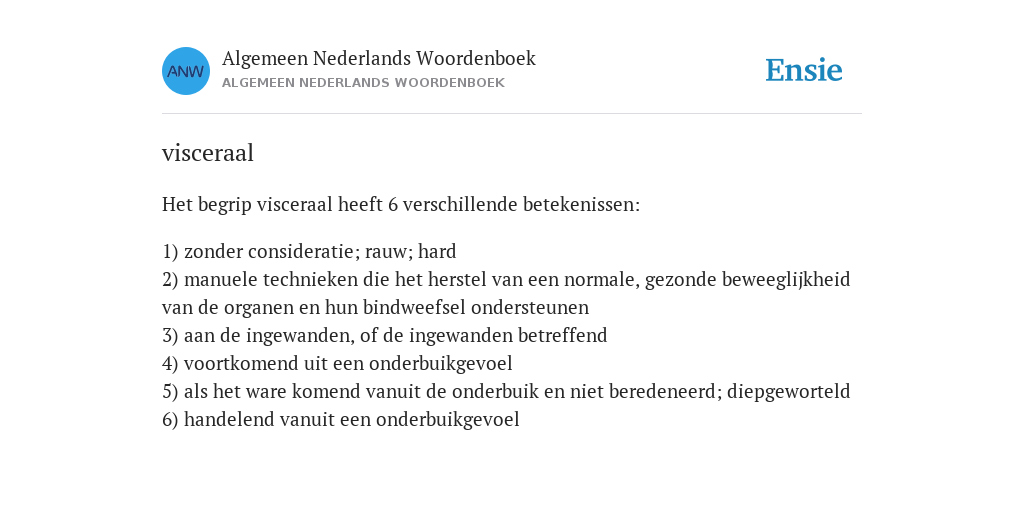 ANW

Algemeen Nederlands Woordenboek
ALGEMEEN NEDERLANDS WOORDENBOEK

Ensie

visceraal

Het begrip visceraal heeft 6 verschillende betekenissen:

1) zonder consideratie; rauw; hard
2) manuele technieken die het herstel van een normale, gezonde beweeglijkheid van de organen en hun bindweefsel ondersteunen
3) aan de ingewanden, of de ingewanden betreffend
4) voortkomend uit een onderbuikgevoel
5) als het ware komend vanuit de onderbuik en niet beredeneerd; diepgeworteld
6) handelend vanuit een onderbuikgevoel